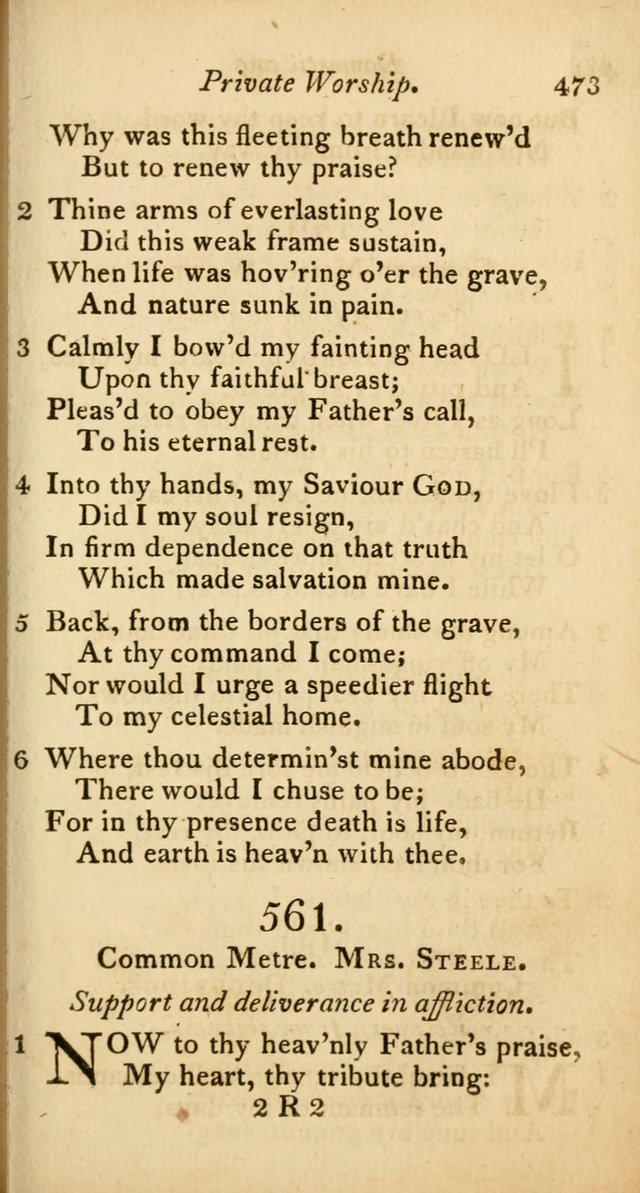 Private Worship. 473

Why was this fleeting breath renew'd
But to renew thy praise?

2 Thine arms of everlasting love
Did this weak frame sustain,
When life was hov'ring o'er the grave,
And nature sunk in pain.

3 Calmly I bow'd my fainting head
Upon thy faithful breast;
Pleas'd to obey my Father's call,
To his eternal rest.

4 Into thy hands, my Saviour God,
Did I my soul resign,
In firm dependence on that truth
Which made salvation mine.

5 Back, from the borders of the grave,
At thy command I come;
Nor would I urge a speedier flight
To my celestial home.

6 Where thou determin'st mine abode,
There would I chuse to be;
For in thy presence death is life,
And earth is heav'n with thee.

561.

Common Metre. Mrs. Steele.

Support and deliverance in affliction.

1 NOW to thy heav'nly Father's praise,
My heart, thy tribute bring:

2 R 2